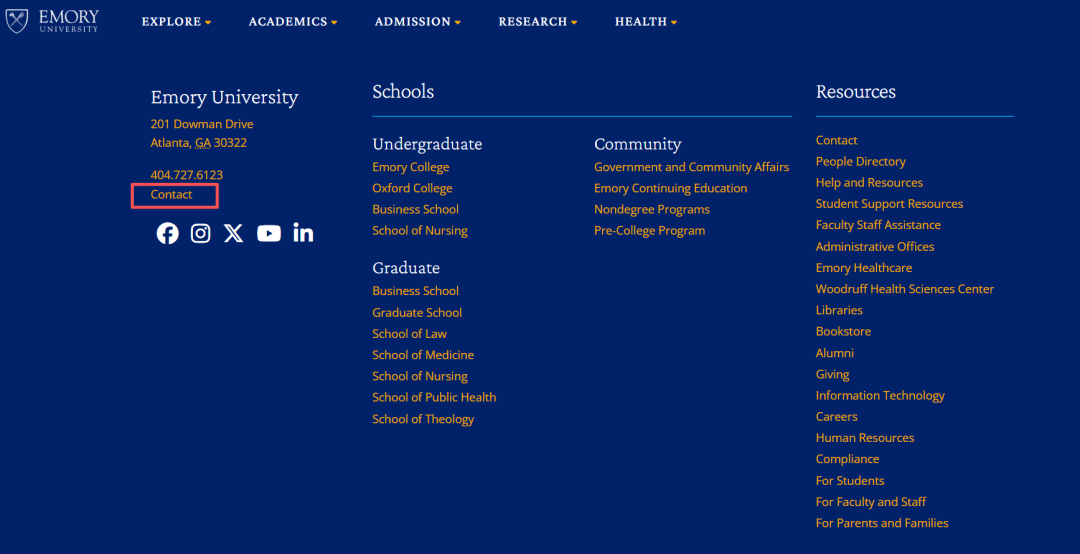 EMORY UNIVERSITY

EXPLORE ACADEMICS ADMISSION RESEARCH HEALTH

Emory University
201 Dowman Drive
Atlanta, GA 30322

404.727.6123
Contact

Schools

Undergraduate
Emory College
Oxford College
Business School
School of Nursing

Graduate
Business School
Graduate School
School of Law
School of Medicine
School of Nursing
School of Public Health
School of Theology

Community
Government and Community Affairs
Emory Continuing Education
Nondegree Programs
Pre-College Program

Resources
Contact
People Directory
Help and Resources
Student Support Resources
Faculty Staff Assistance
Administrative Offices
Emory Healthcare
Woodruff Health Sciences Center
Libraries
Bookstore
Alumni
Giving
Information Technology
Careers
Human Resources
Compliance
For Students
For Faculty and Staff
For Parents and Families